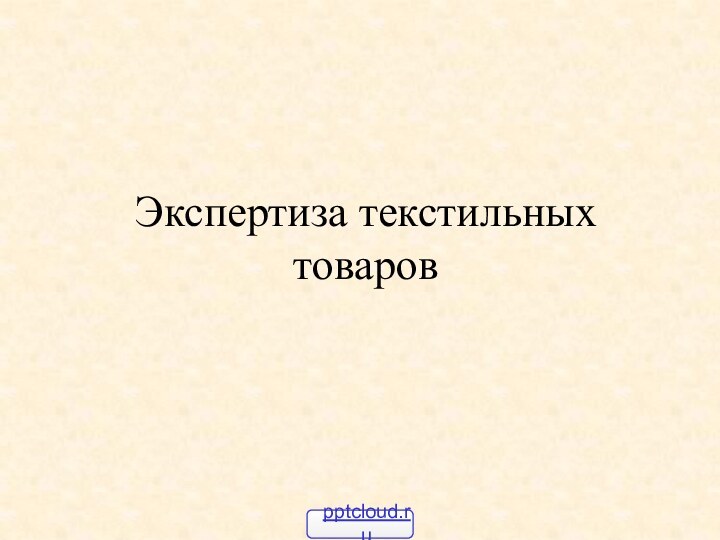 Экспертиза текстильных товаров

pptcloud.ru